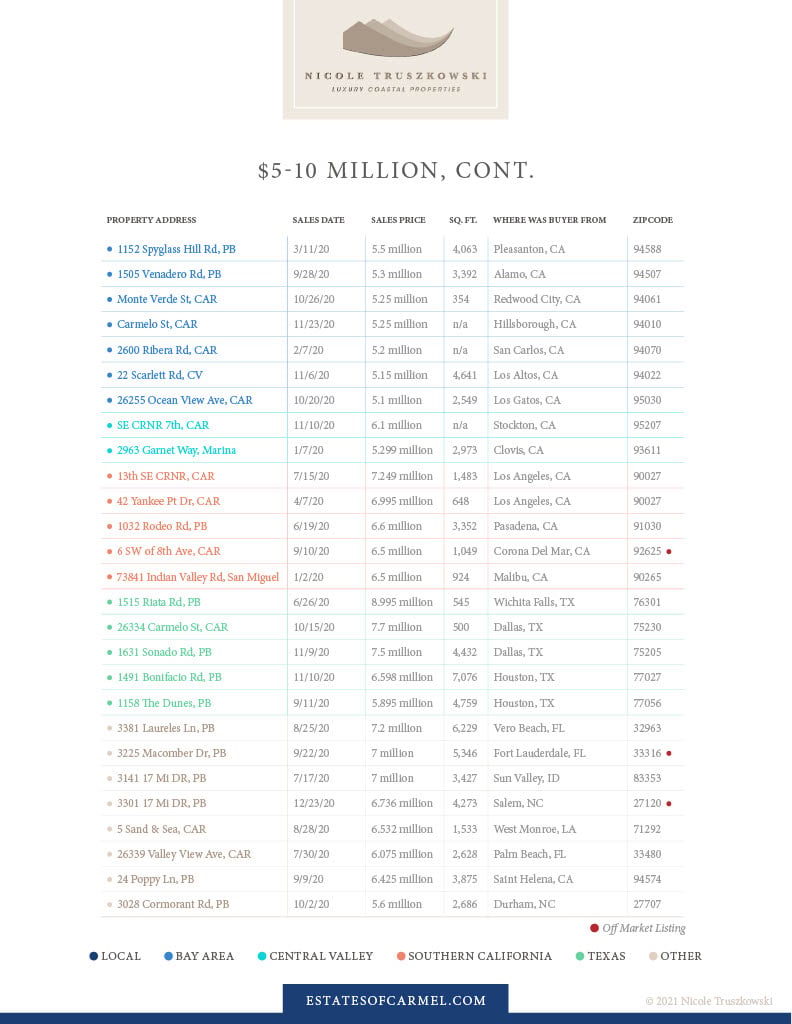 NICOLE TRUSZKOWSKI
LUXURY COASTAL PROPERTIES

$5-10 MILLION, CONT.

| PROPERTY ADDRESS | SALES DATE | SALES PRICE | SQ. FT. | WHERE WAS BUYER FROM | ZIPCODE |
|---|---|---|---|---|---|
| • 1152 Spyglass Hill Rd, PB | 3/11/20 | 5.5 million | 4,063 | Pleasanton, CA | 94588 |
| • 1505 Venadero Rd, PB | 9/28/20 | 5.3 million | 3,392 | Alamo, CA | 94507 |
| • Monte Verde St, CAR | 10/26/20 | 5.25 million | 354 | Redwood City, CA | 94061 |
| • Carmelo St, CAR | 11/23/20 | 5.25 million | n/a | Hillsborough, CA | 94010 |
| • 2600 Ribera Rd, CAR | 2/7/20 | 5.2 million | n/a | San Carlos, CA | 94070 |
| • 22 Scarlett Rd, CV | 11/6/20 | 5.15 million | 4,641 | Los Altos, CA | 94022 |
| • 26255 Ocean View Ave, CAR | 10/20/20 | 5.1 million | 2,549 | Los Gatos, CA | 95030 |
| • SE CRNR 7th, CAR | 11/10/20 | 6.1 million | n/a | Stockton, CA | 95207 |
| • 2963 Garnet Way, Marina | 1/7/20 | 5.299 million | 2,973 | Clovis, CA | 93611 |
| • 13th SE CRNR, CAR | 7/15/20 | 7.249 million | 1,483 | Los Angeles, CA | 90027 |
| • 42 Yankee Pt Dr, CAR | 4/7/20 | 6.995 million | 648 | Los Angeles, CA | 90027 |
| • 1032 Rodeo Rd, PB | 6/19/20 | 6.6 million | 3,352 | Pasadena, CA | 91030 |
| • 6 SW of 8th Ave, CAR | 9/10/20 | 6.5 million | 1,049 | Corona Del Mar, CA | 92625 • |
| • 73841 Indian Valley Rd, San Miguel | 1/2/20 | 6.5 million | 924 | Malibu, CA | 90265 |
| • 1515 Riata Rd, PB | 6/26/20 | 8.995 million | 545 | Wichita Falls, TX | 76301 |
| • 26334 Carmelo St, CAR | 10/15/20 | 7.7 million | 500 | Dallas, TX | 75230 |
| • 1631 Sonado Rd, PB | 11/9/20 | 7.5 million | 4,432 | Dallas, TX | 75205 |
| • 1491 Bonifacio Rd, PB | 11/10/20 | 6.598 million | 7,076 | Houston, TX | 77027 |
| • 1158 The Dunes, PB | 9/11/20 | 5.895 million | 4,759 | Houston, TX | 77056 |
| • 3381 Laureles Ln, PB | 8/25/20 | 7.2 million | 6,229 | Vero Beach, FL | 32963 |
| • 3225 Macomber Dr, PB | 9/22/20 | 7 million | 5,346 | Fort Lauderdale, FL | 33316 • |
| • 3141 17 Mi DR, PB | 7/17/20 | 7 million | 3,427 | Sun Valley, ID | 83353 |
| • 3301 17 Mi DR, PB | 12/23/20 | 6.736 million | 4,273 | Salem, NC | 27120 • |
| • 5 Sand & Sea, CAR | 8/28/20 | 6.532 million | 1,533 | West Monroe, LA | 71292 |
| • 26339 Valley View Ave, CAR | 7/30/20 | 6.075 million | 2,628 | Palm Beach, FL | 33480 |
| • 24 Poppy Ln, PB | 9/9/20 | 6.425 million | 3,875 | Saint Helena, CA | 94574 |
| • 3028 Cormorant Rd, PB | 10/2/20 | 5.6 million | 2,686 | Durham, NC | 27707 |

• Off Market Listing

• LOCAL • BAY AREA • CENTRAL VALLEY • SOUTHERN CALIFORNIA • TEXAS • OTHER

ESTATESOFCARMEL.COM

© 2021 Nicole Truszkowski